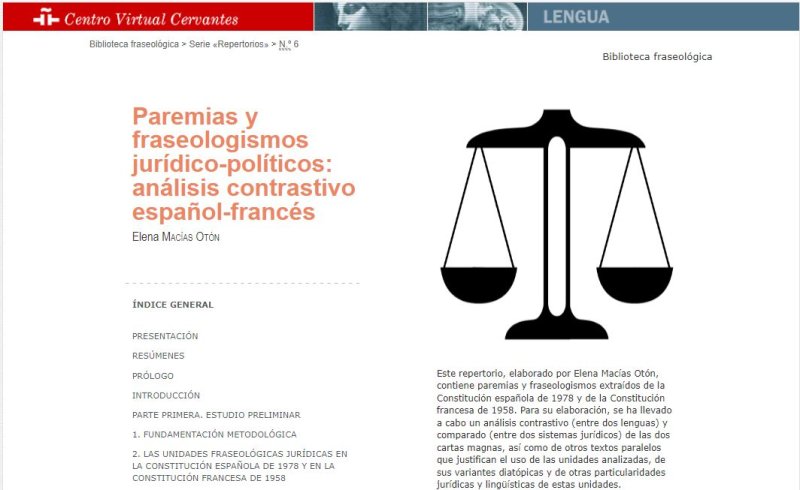 Centro Virtual Cervantes

LENGUA

Biblioteca fraseológica > Serie «Repertorios» > N.º 6

Biblioteca fraseológica

Paremias y fraseologismos jurídico-políticos: análisis contrastivo español-francés

Elena Macías Otón

ÍNDICE GENERAL

PRESENTACIÓN

RESÚMENES

PRÓLOGO

INTRODUCCIÓN

PARTE PRIMERA. ESTUDIO PRELIMINAR

1. FUNDAMENTACIÓN METODOLÓGICA

2. LAS UNIDADES FRASEOLÓGICAS JURÍDICAS EN LA CONSTITUCIÓN ESPAÑOLA DE 1978 Y EN LA CONSTITUCIÓN FRANCESA DE 1958

Este repertorio, elaborado por Elena Macías Otón, contiene paremias y fraseologismos extraídos de la Constitución española de 1978 y de la Constitución francesa de 1958. Para su elaboración, se ha llevado a cabo un análisis contrastivo (entre dos lenguas) y comparado (entre dos sistemas jurídicos) de las dos cartas magnas, así como de otros textos paralelos que justifican el uso de las unidades analizadas, de sus variantes diatópicas y de otras particularidades jurídicas y lingüísticas de estas unidades.